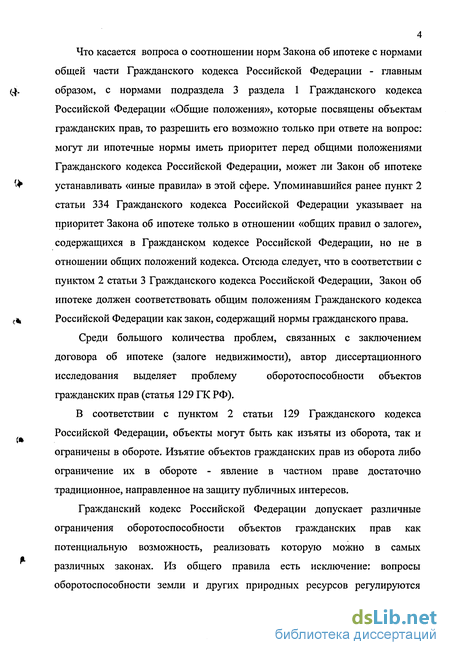 4

Что касается вопроса о соотношении норм Закона об ипотеке с нормами общей части Гражданского кодекса Российской Федерации - главным образом, с нормами подраздела 3 раздела 1 Гражданского кодекса Российской Федерации «Общие положения», которые посвящены объектам гражданских прав, то разрешить его возможно только при ответе на вопрос: могут ли ипотечные нормы иметь приоритет перед общими положениями Гражданского кодекса Российской Федерации, может ли Закон об ипотеке устанавливать «иные правила» в этой сфере. Упоминавшийся ранее пункт 2 статьи 334 Гражданского кодекса Российской Федерации указывает на приоритет Закона об ипотеке только в отношении «общих правил о залоге», содержащихся в Гражданском кодексе Российской Федерации, но не в отношении общих положений кодекса. Отсюда следует, что в соответствии с пунктом 2 статьи 3 Гражданского кодекса Российской Федерации, Закон об ипотеке должен соответствовать общим положениям Гражданского кодекса Российской Федерации как закон, содержащий нормы гражданского права.

Среди большого количества проблем, связанных с заключением договора об ипотеке (залоге недвижимости), автор диссертационного исследования выделяет проблему оборотоспособности объектов гражданских прав (статья 129 ГК РФ).

В соответствии с пунктом 2 статьи 129 Гражданского кодекса Российской Федерации, объекты могут быть как изъяты из оборота, так и ограничены в обороте. Изъятие объектов гражданских прав из оборота либо ограничение их в обороте - явление в частном праве достаточно традиционное, направленное на защиту публичных интересов.

Гражданский кодекс Российской Федерации допускает различные ограничения оборотоспособности объектов гражданских прав как потенциальную возможность, реализовать которую можно в самых различных законах. Из общего правила есть исключение: вопросы оборотоспособности земли и других природных ресурсов регулируются

dsLib.net
библиотека диссертаций